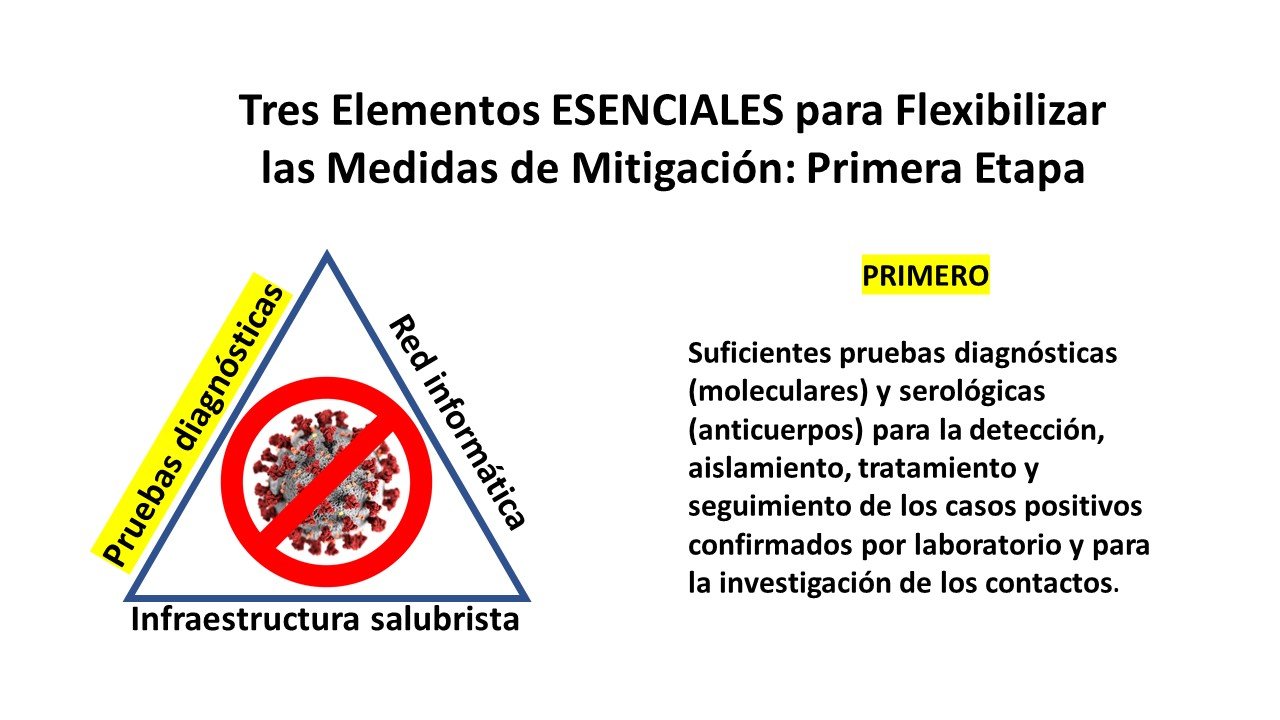 Tres Elementos ESENCIALES para Flexibilizar las Medidas de Mitigación: Primera Etapa

Pruebas diagnósticas

Red informática

Infraestructura salubrista

PRIMERO

Suficientes pruebas diagnósticas (moleculares) y serológicas (anticuerpos) para la detección, aislamiento, tratamiento y seguimiento de los casos positivos confirmados por laboratorio y para la investigación de los contactos.